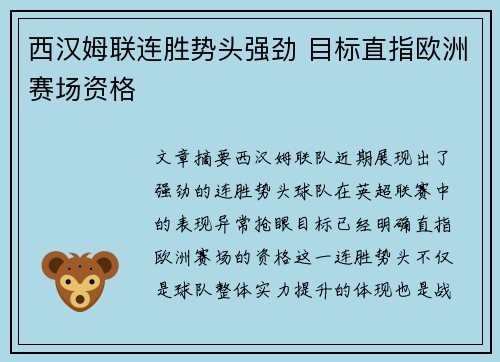 西汉姆联连胜势头强劲 目标直指欧洲赛场资格

文章摘要西汉姆联队近期展现出了强劲的连胜势头球队在英超联赛中的表现异常抢眼目标已经明确直指欧洲赛场的资格这一连胜势头不仅是球队整体实力提升的体现也是战